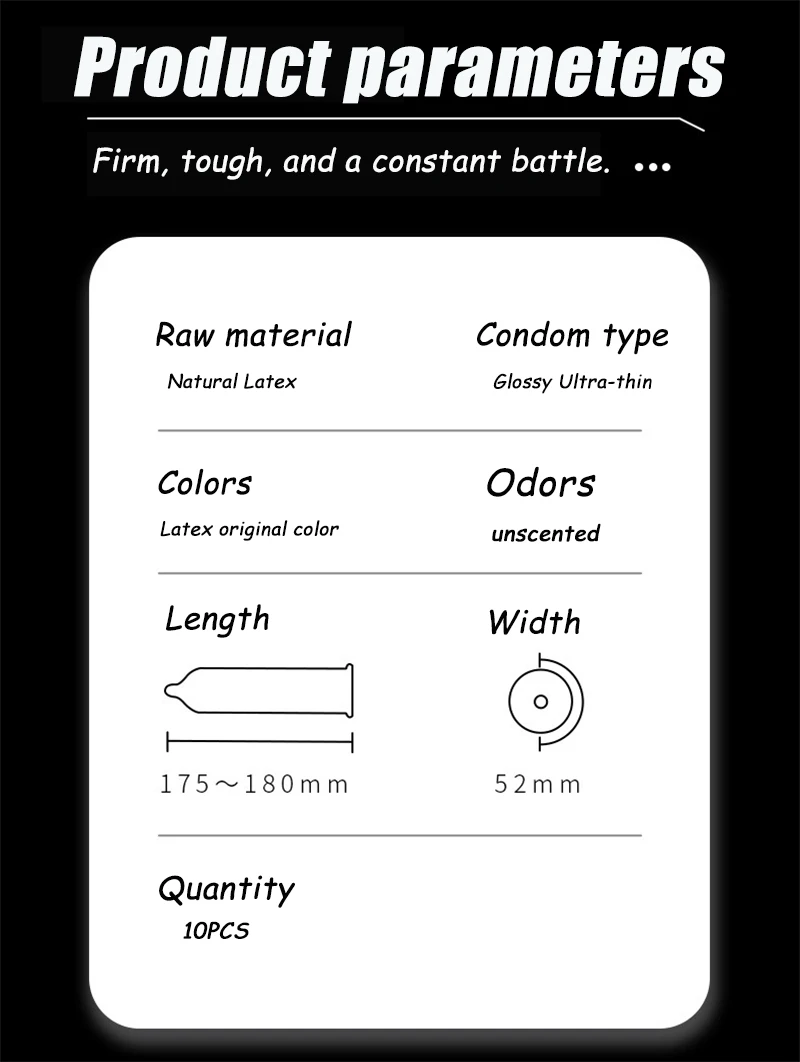 Product parameters

Firm, tough, and a constant battle. ...

Raw material
Natural Latex

Condom type
Glossy Ultra-thin

Colors
Latex original color

Odors
unscented

Length
175～180mm

Width
52mm

Quantity
10PCS